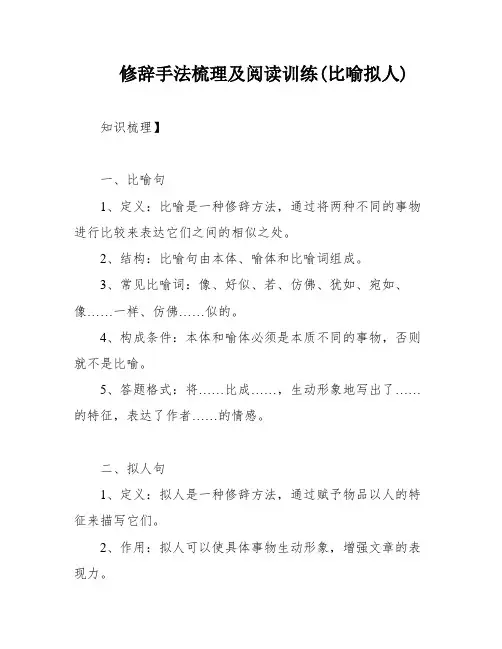 修辞手法梳理及阅读训练(比喻拟人)

知识梳理】

一、比喻句

1、定义：比喻是一种修辞方法，通过将两种不同的事物进行比较来表达它们之间的相似之处。

2、结构：比喻句由本体、喻体和比喻词组成。

3、常见比喻词：像、好似、若、仿佛、犹如、宛如、像……一样、仿佛……似的。

4、构成条件：本体和喻体必须是本质不同的事物，否则就不是比喻。

5、答题格式：将……比成……，生动形象地写出了……的特征，表达了作者……的情感。

二、拟人句

1、定义：拟人是一种修辞方法，通过赋予物品以人的特征来描写它们。

2、作用：拟人可以使具体事物生动形象，增强文章的表现力。